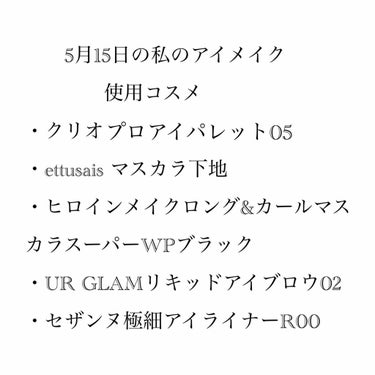 5月15日の私のアイメイク

使用コスメ

・クリオプロアイパレット05

・ettusais マスカラ下地

・ヒロインメイクロング&カールマスカラスーパーWPブラック

・UR GLAMリキッドアイブロウ02

・セザンヌ極細アイライナーR00